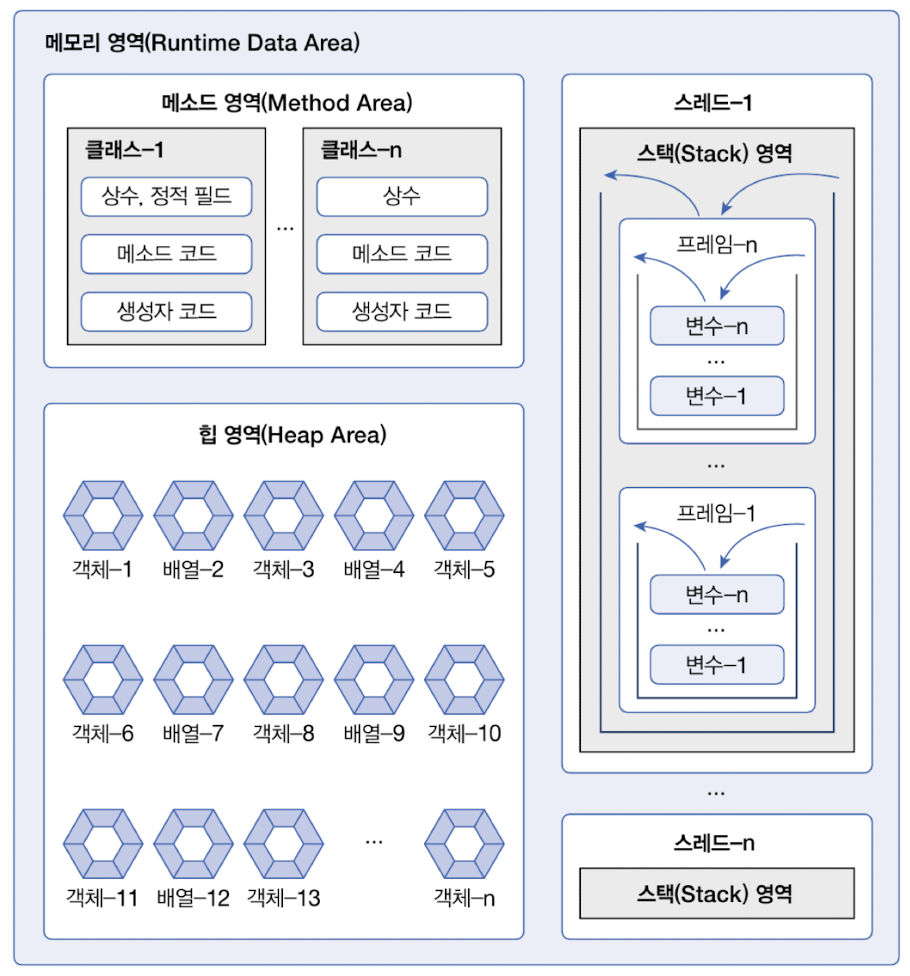 메모리 영역(Runtime Data Area)

메소드 영역(Method Area)

클래스–1
상수, 정적 필드
메소드 코드
생성자 코드

...

클래스–n
상수
메소드 코드
생성자 코드

힙 영역(Heap Area)

객체–1 배열–2 객체–3 배열–4 객체–5

객체–6 배열–7 객체–8 배열–9 객체–10

객체–11 배열–12 객체–13 ... 객체–n

스레드–1

스택(Stack) 영역

프레임–n
변수–n
...
변수–1

...

프레임–1
변수–n
...
변수–1

...

스레드–n

스택(Stack) 영역